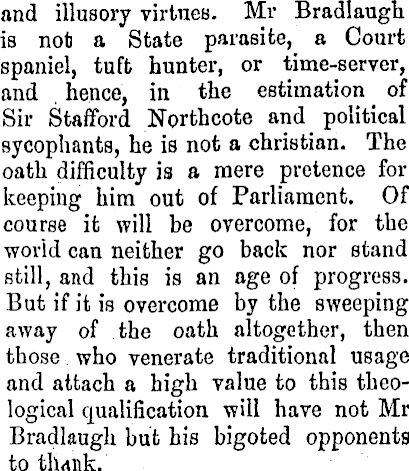 and illusory virtues. Mr Bradlaugh is not a State parasite, a Court spaniel, tuft hunter, or time-server, and hence, in the estimation of Sir Stafford Northcote and political sycophants, he is not a christian. The oath difficulty is a mere pretence for keeping him out of Parliament. Of course it will be overcome, for the world can neither go back nor stand still, and this is an age of progress. But if it is overcome by the sweeping away of the oath altogether, then those who venerate traditional usage and attach a high value to this theological qualification will have not Mr Bradlaugh but his bigoted opponents to thank.